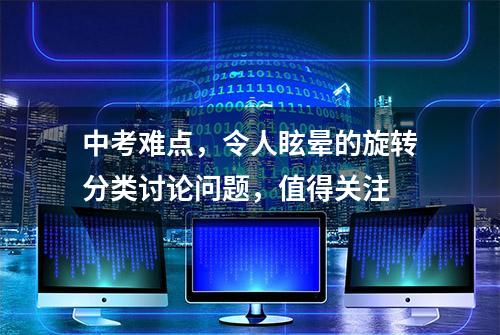 中考难点，令人眩晕的旋转分类讨论问题，值得关注